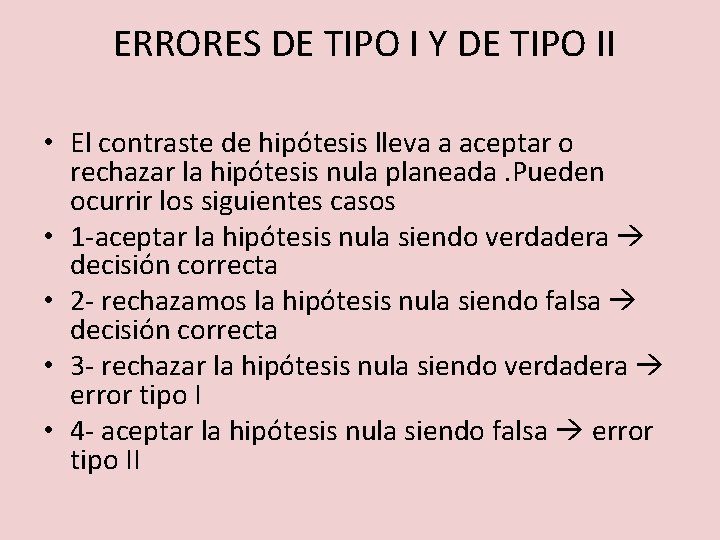 ERRORES DE TIPO I Y DE TIPO II

• El contraste de hipótesis lleva a aceptar o rechazar la hipótesis nula planeada .Pueden ocurrir los siguientes casos
• 1-aceptar la hipótesis nula siendo verdadera → decisión correcta
• 2- rechazamos la hipótesis nula siendo falsa → decisión correcta
• 3- rechazar la hipótesis nula siendo verdadera → error tipo I
• 4- aceptar la hipótesis nula siendo falsa → error tipo II